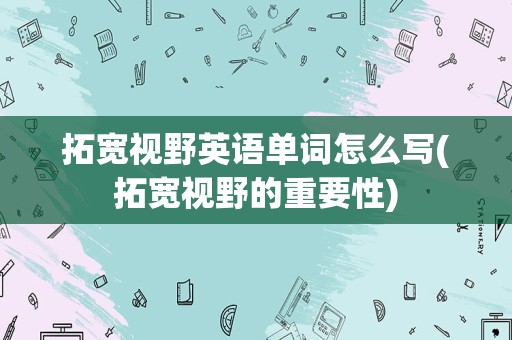 拓宽视野英语单词怎么写(拓宽视野的重要性)

STATIONERY